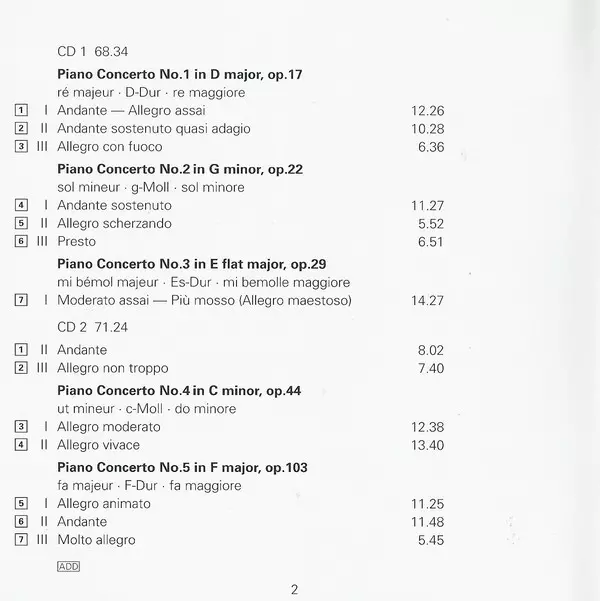 CD 1 68.34

Piano Concerto No.1 in D major, op.17
ré majeur · D-Dur · re maggiore

1 I Andante — Allegro assai 12.26
2 II Andante sostenuto quasi adagio 10.28
3 III Allegro con fuoco 6.36

Piano Concerto No.2 in G minor, op.22
sol mineur · g-Moll · sol minore

4 I Andante sostenuto 11.27
5 II Allegro scherzando 5.52
6 III Presto 6.51

Piano Concerto No.3 in E flat major, op.29
mi bémol majeur · Es-Dur · mi bemolle maggiore

7 I Moderato assai — Più mosso (Allegro maestoso) 14.27

CD 2 71.24

1 II Andante 8.02
2 III Allegro non troppo 7.40

Piano Concerto No.4 in C minor, op.44
ut mineur · c-Moll · do minore

3 I Allegro moderato 12.38
4 II Allegro vivace 13.40

Piano Concerto No.5 in F major, op.103
fa majeur · F-Dur · fa maggiore

5 I Allegro animato 11.25
6 II Andante 11.48
7 III Molto allegro 5.45

ADD

2